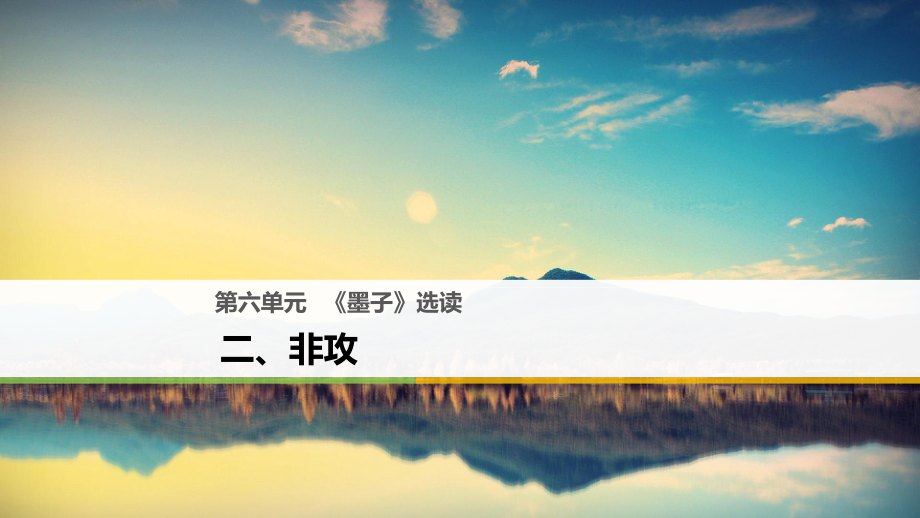 第六单元　《墨子》选读

二、非攻